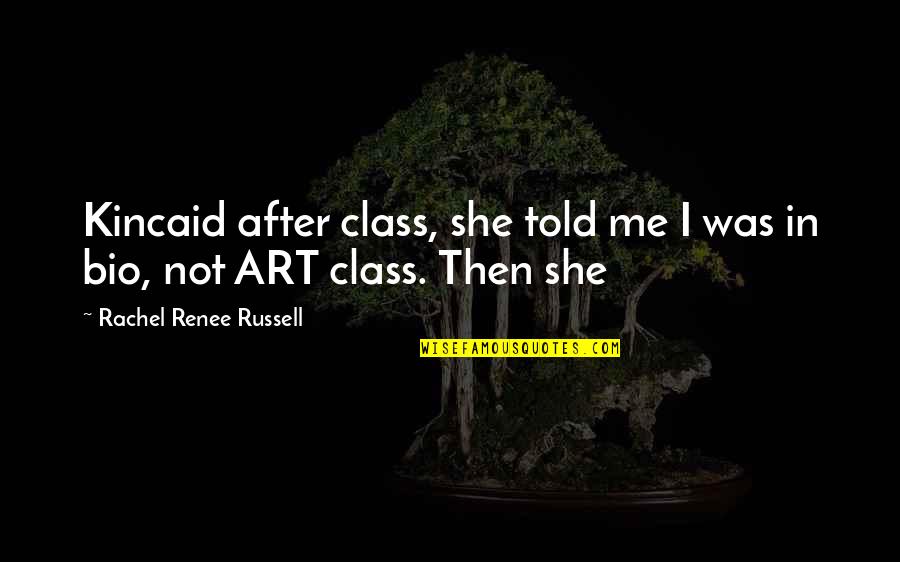 Kincaid after class, she told me I was in bio, not ART class. Then she

~ Rachel Renee Russell

WISEFAMOUSQUOTES.COM